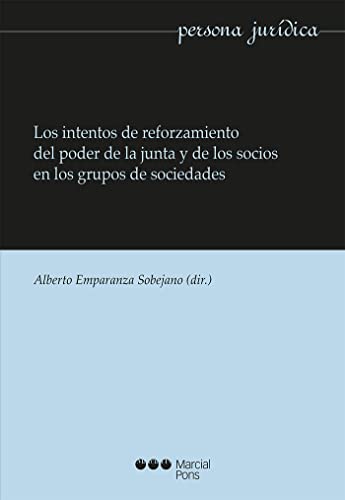 persona jurídica

Los intentos de reforzamiento del poder de la junta y de los socios en los grupos de sociedades

Alberto Emparanza Sobejano (dir.)

Marcial Pons